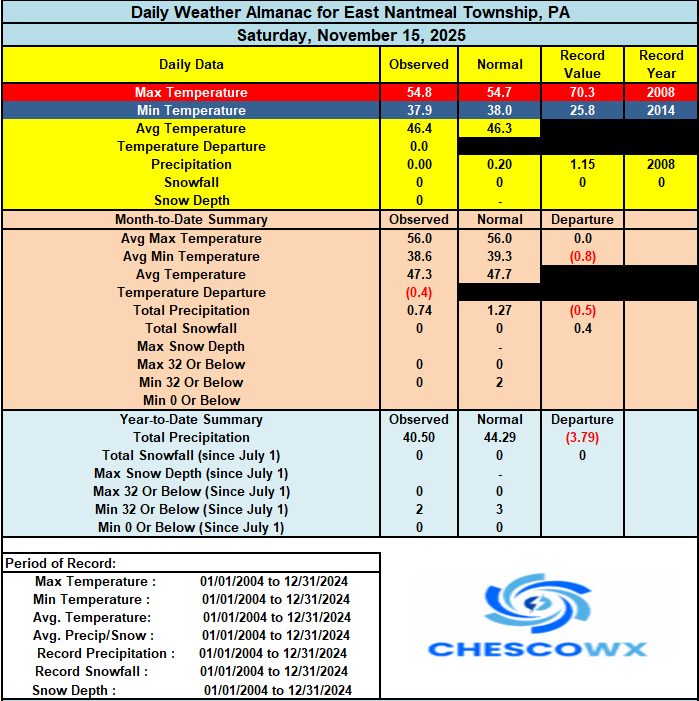 Daily Weather Almanac for East Nantmeal Township, PA

Saturday, November 15, 2025

| Daily Data | Observed | Normal | Record Value | Record Year |
|---|---|---|---|---|
| Max Temperature | 54.8 | 54.7 | 70.3 | 2008 |
| Min Temperature | 37.9 | 38.0 | 25.8 | 2014 |
| Avg Temperature | 46.4 | 46.3 | | |
| Temperature Departure | 0.0 | | | |
| Precipitation | 0.00 | 0.20 | 1.15 | 2008 |
| Snowfall | 0 | 0 | 0 | 0 |
| Snow Depth | 0 | - | | |
| Month-to-Date Summary | Observed | Normal | Departure | |
| Avg Max Temperature | 56.0 | 56.0 | 0.0 | |
| Avg Min Temperature | 38.6 | 39.3 | (0.8) | |
| Avg Temperature | 47.3 | 47.7 | | |
| Temperature Departure | (0.4) | | | |
| Total Precipitation | 0.74 | 1.27 | (0.5) | |
| Total Snowfall | 0 | 0 | 0.4 | |
| Max Snow Depth | | - | | |
| Max 32 Or Below | 0 | 0 | | |
| Min 32 Or Below | 0 | 2 | | |
| Min 0 Or Below | | | | |
| Year-to-Date Summary | Observed | Normal | Departure | |
| Total Precipitation | 40.50 | 44.29 | (3.79) | |
| Total Snowfall (since July 1) | 0 | 0 | 0 | |
| Max Snow Depth (since July 1) | | - | | |
| Max 32 Or Below (Since July 1) | 0 | 0 | | |
| Min 32 Or Below (Since July 1) | 2 | 3 | | |
| Min 0 Or Below (Since July 1) | 0 | 0 | | |

Period of Record:

| | |
|---|---|
| Max Temperature : | 01/01/2004 to 12/31/2024 |
| Min Temperature : | 01/01/2004 to 12/31/2024 |
| Avg. Temperature: | 01/01/2004 to 12/31/2024 |
| Avg. Precip/Snow : | 01/01/2004 to 12/31/2024 |
| Record Precipitation : | 01/01/2004 to 12/31/2024 |
| Record Snowfall : | 01/01/2004 to 12/31/2024 |
| Snow Depth : | 01/01/2004 to 12/31/2024 |

CHESCOWX